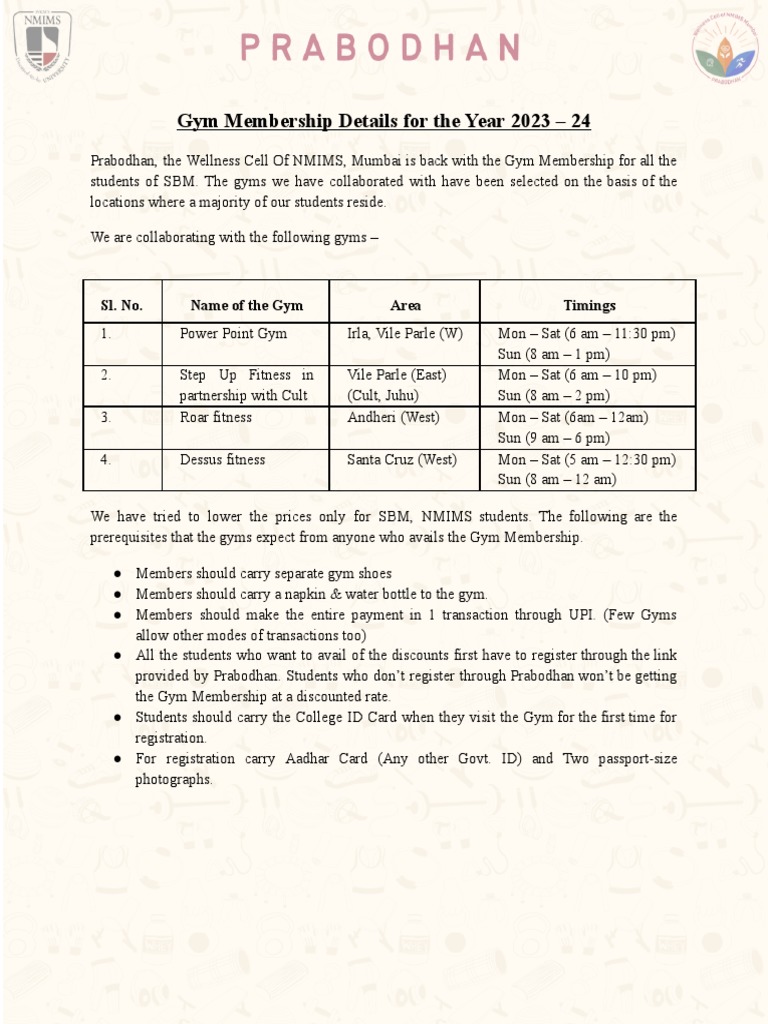 NMIMS

PRABODHAN

Gym Membership Details for the Year 2023 – 24

Prabodhan, the Wellness Cell Of NMIMS, Mumbai is back with the Gym Membership for all the students of SBM. The gyms we have collaborated with have been selected on the basis of the locations where a majority of our students reside.

We are collaborating with the following gyms –

| Sl. No. | Name of the Gym | Area | Timings |
|---|---|---|---|
| 1. | Power Point Gym | Irla, Vile Parle (W) | Mon – Sat (6 am – 11:30 pm) Sun (8 am – 1 pm) |
| 2. | Step Up Fitness in partnership with Cult | Vile Parle (East) (Cult, Juhu) | Mon – Sat (6 am – 10 pm) Sun (8 am – 2 pm) |
| 3. | Roar fitness | Andheri (West) | Mon – Sat (6am – 12am) Sun (9 am – 6 pm) |
| 4. | Dessus fitness | Santa Cruz (West) | Mon – Sat (5 am – 12:30 pm) Sun (8 am – 12 am) |

We have tried to lower the prices only for SBM, NMIMS students. The following are the prerequisites that the gyms expect from anyone who avails the Gym Membership.

● Members should carry separate gym shoes
● Members should carry a napkin & water bottle to the gym.
● Members should make the entire payment in 1 transaction through UPI. (Few Gyms allow other modes of transactions too)
● All the students who want to avail of the discounts first have to register through the link provided by Prabodhan. Students who don't register through Prabodhan won't be getting the Gym Membership at a discounted rate.
● Students should carry the College ID Card when they visit the Gym for the first time for registration.
● For registration carry Aadhar Card (Any other Govt. ID) and Two passport-size photographs.